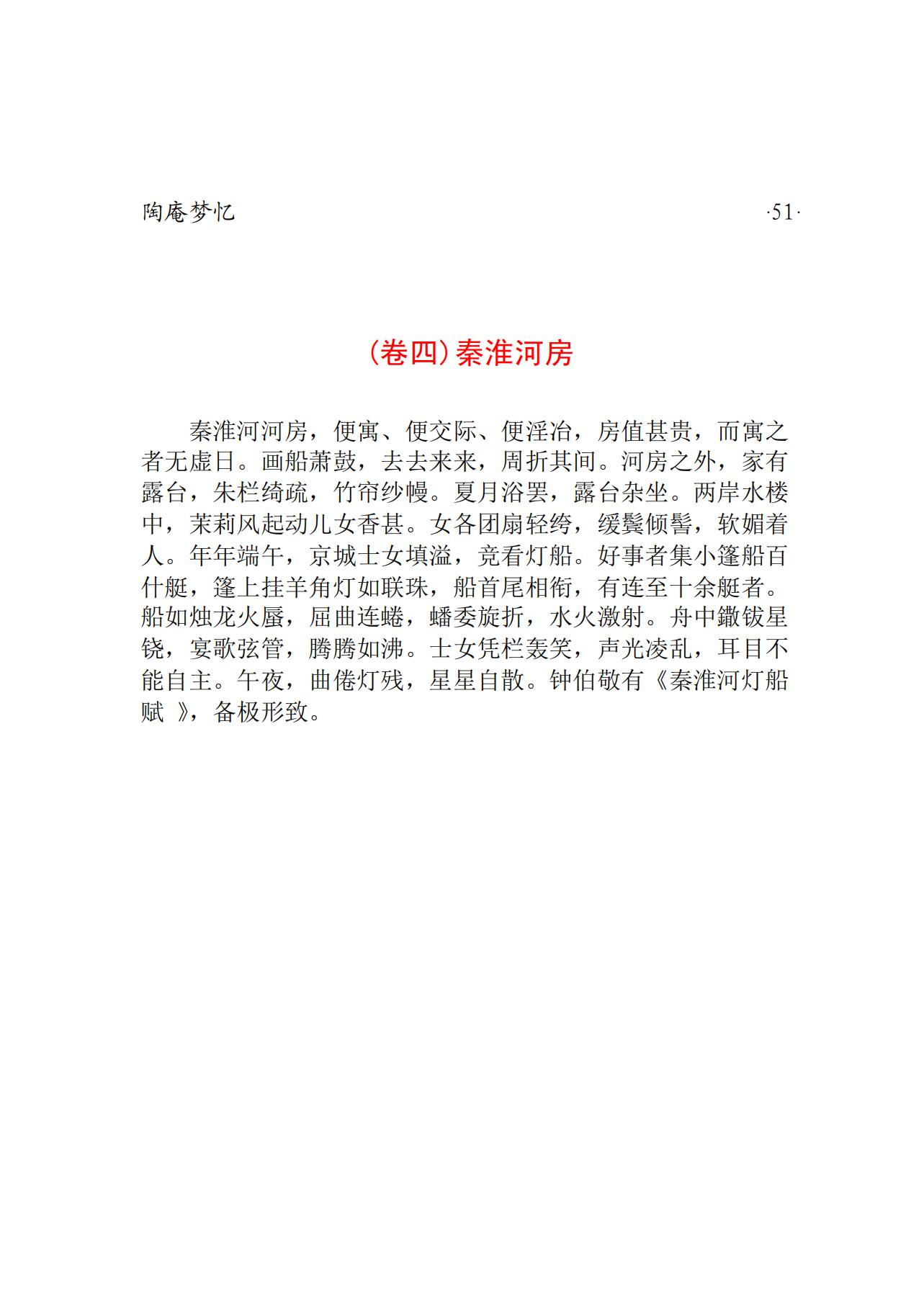 陶庵梦忆 ·51·

(卷四)秦淮河房

秦淮河河房，便寓、便交际、便淫冶，房值甚贵，而寓之者无虚日。画船萧鼓，去去来来，周折其间。河房之外，家有露台，朱栏绮疏，竹帘纱幔。夏月浴罢，露台杂坐。两岸水楼中，茉莉风起动儿女香甚。女各团扇轻绔，缓鬓倾髻，软媚着人。年年端午，京城士女填溢，竞看灯船。好事者集小篷船百什艇，篷上挂羊角灯如联珠，船首尾相衔，有连至十余艇者。船如烛龙火蜃，屈曲连蜷，蟠委旋折，水火激射。舟中鏾钹星铙，宴歌弦管，腾腾如沸。士女凭栏轰笑，声光凌乱，耳目不能自主。午夜，曲倦灯残，星星自散。钟伯敬有《秦淮河灯船赋 》，备极形致。